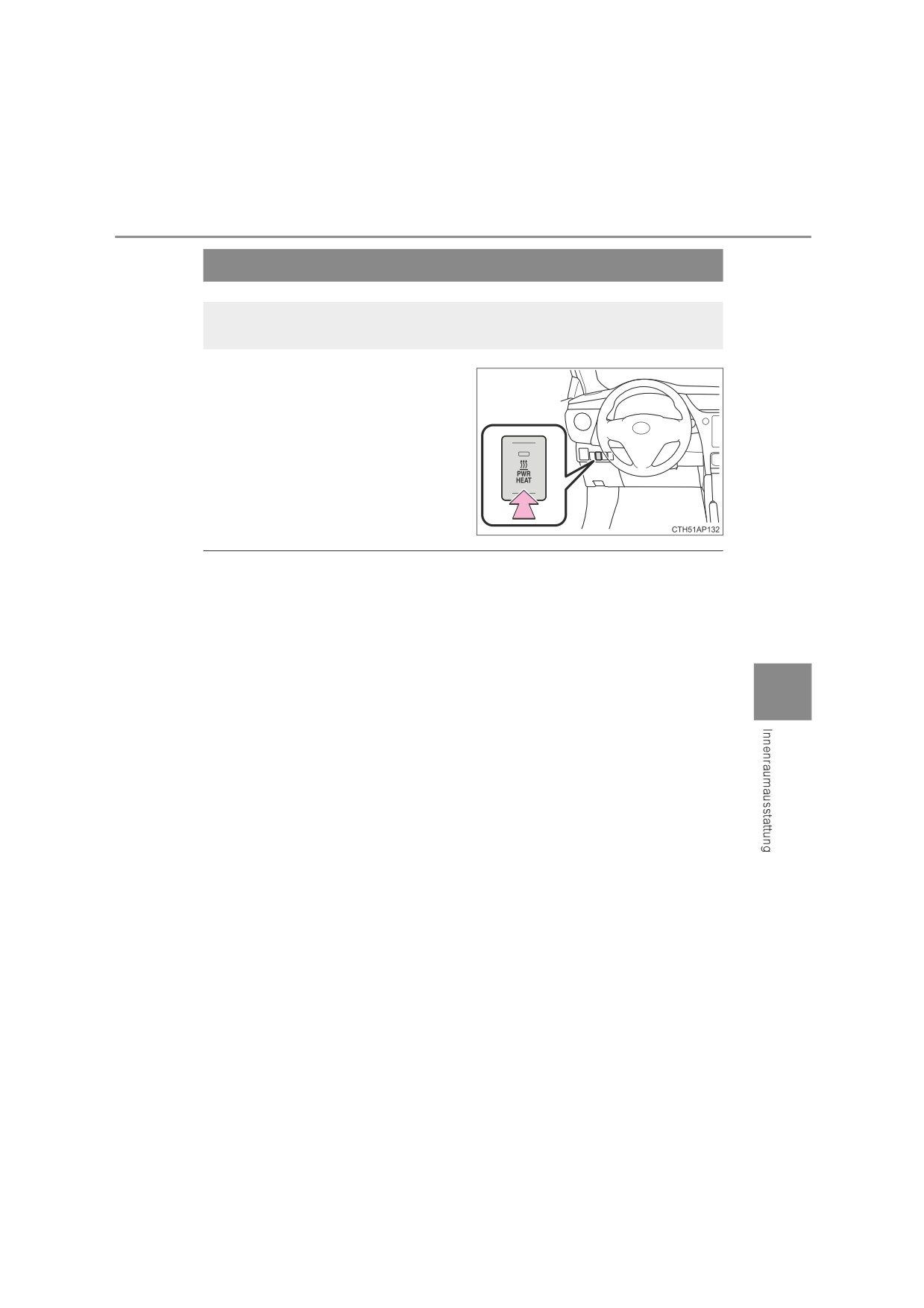 PWR
HEAT

CTH51AP132

Innenraumausstattung